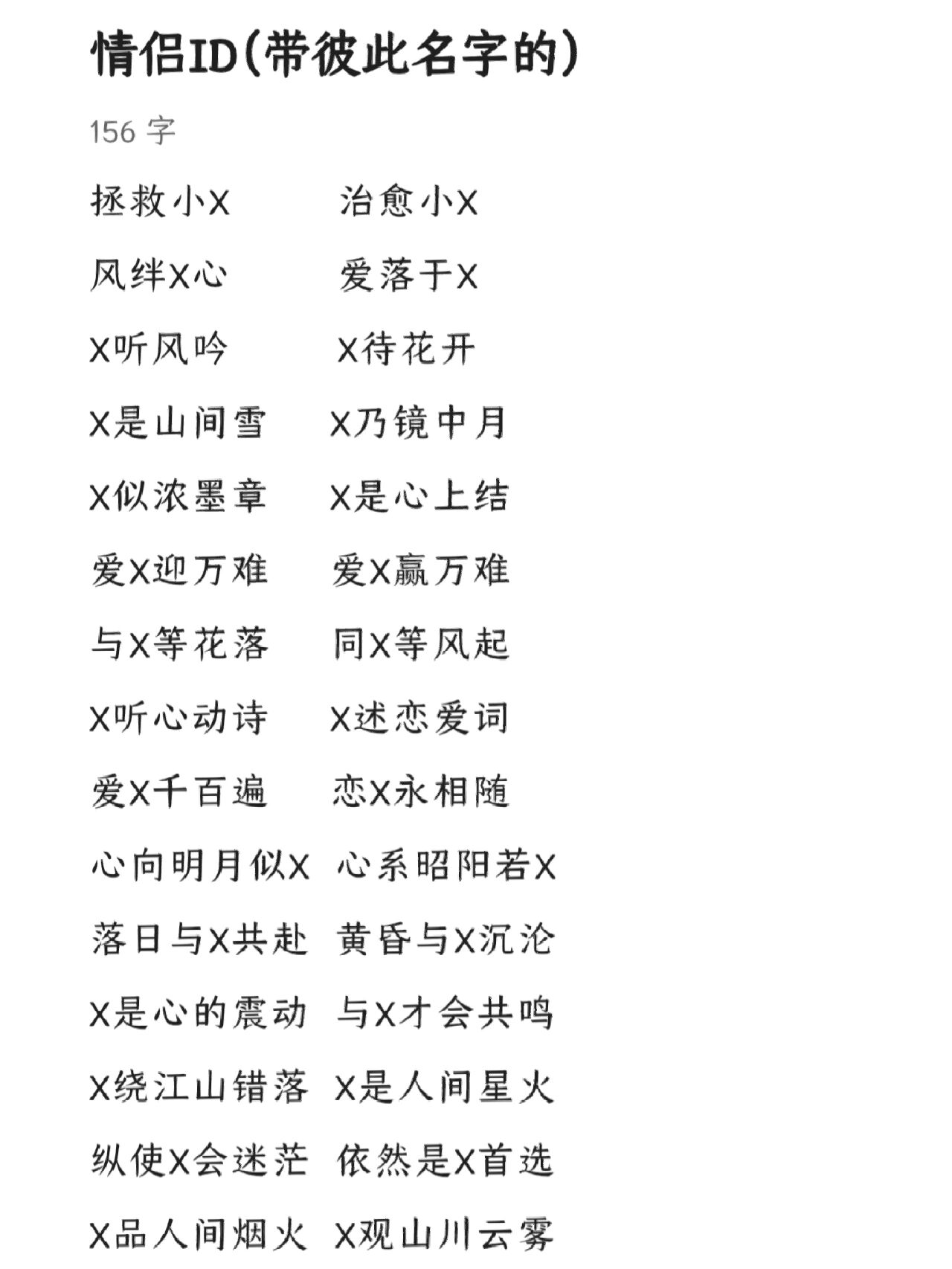 情侣ID(带彼此名字的)

156 字

拯救小X 治愈小X

风绊X心 爱落于X

X听风吟 X待花开

X是山间雪 X乃镜中月

X似浓墨章 X是心上结

爱X迎万难 爱X赢万难

与X等花落 同X等风起

X听心动诗 X述恋爱词

爱X千百遍 恋X永相随

心向明月似X 心系昭阳若X

落日与X共赴 黄昏与X沉沦

X是心的震动 与X才会共鸣

X绕江山错落 X是人间星火

纵使X会迷茫 依然是X首选

X品人间烟火 X观山川云雾